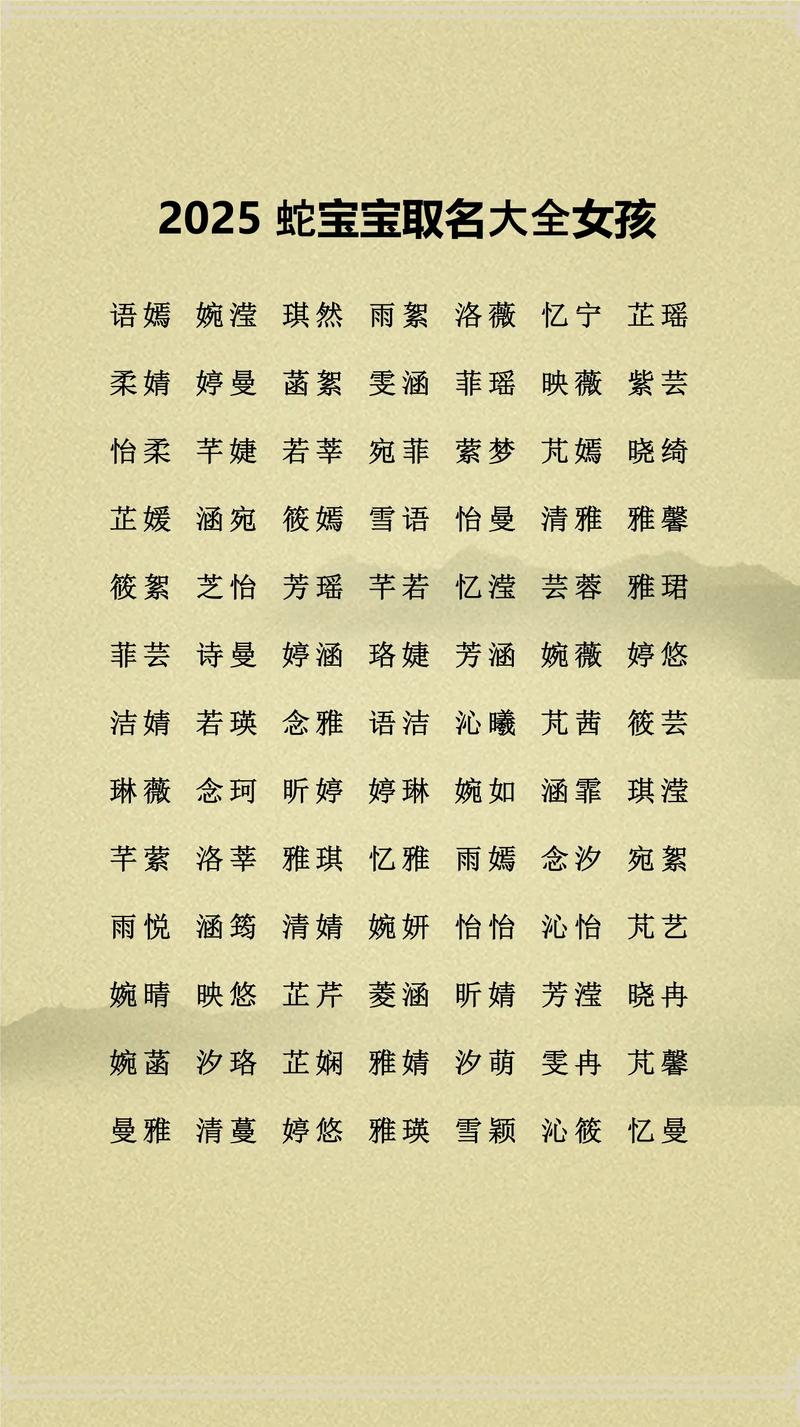 2025 蛇宝宝取名大全女孩

语嫣 婉滢 琪然 雨絮 洛薇 忆宁 芷瑶

柔婧 婷曼 菡絮 雯涵 菲瑶 映薇 紫芸

怡柔 芊婕 若莘 宛菲 萦梦 芃嫣 晓绮

芷媛 涵宛 筱嫣 雪语 怡曼 清雅 雅馨

筱絮 芝怡 芳瑶 芊若 忆滢 芸蓉 雅珺

菲芸 诗曼 婷涵 珞婕 芳涵 婉薇 婷悠

洁婧 若瑛 念雅 语洁 沁曦 芃茜 筱芸

琳薇 念珂 昕婷 婷琳 婉如 涵霏 琪滢

芊萦 洛莘 雅琪 忆雅 雨嫣 念汐 宛絮

雨悦 涵筠 清婧 婉妍 怡怡 沁怡 芃艺

婉晴 映悠 芷芹 菱涵 昕婧 芳滢 晓冉

婉菡 汐珞 芷娴 雅婧 汐萌 雯冉 芃馨

曼雅 清蔓 婷悠 雅瑛 雪颖 沁筱 忆曼